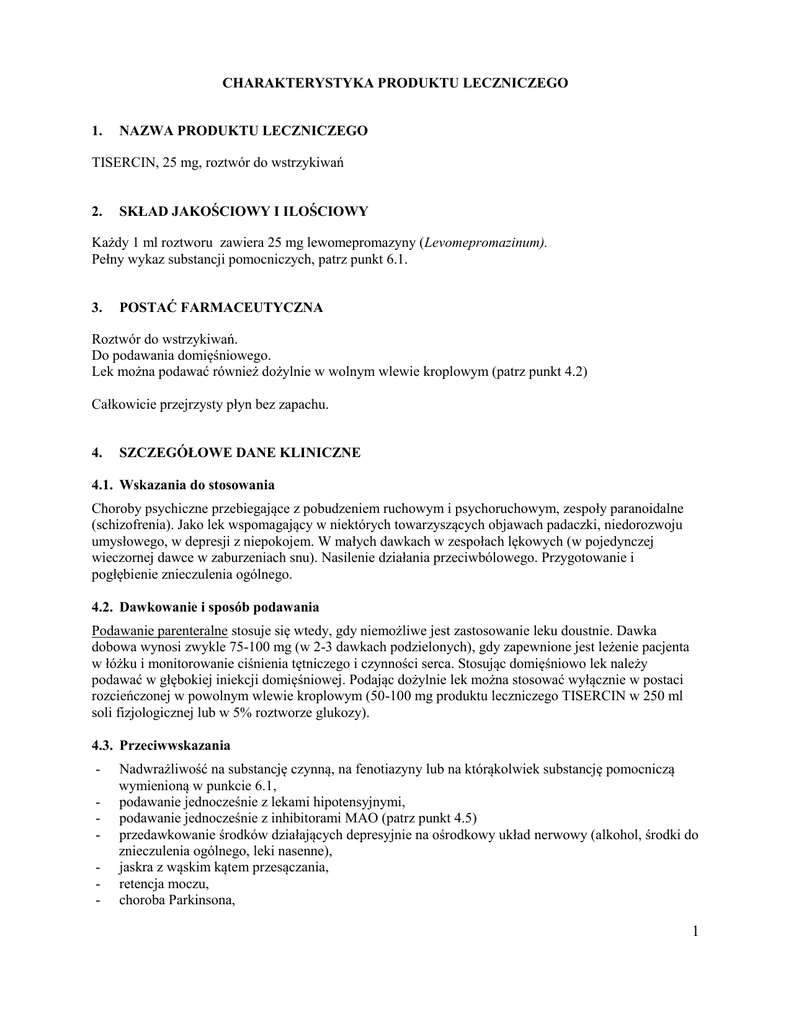 CHARAKTERYSTYKA PRODUKTU LECZNICZEGO

1. NAZWA PRODUKTU LECZNICZEGO

TISERCIN, 25 mg, roztwór do wstrzykiwań

2. SKŁAD JAKOŚCIOWY I ILOŚCIOWY

Każdy 1 ml roztworu zawiera 25 mg lewomepromazyny (Levomepromazinum).
Pełny wykaz substancji pomocniczych, patrz punkt 6.1.

3. POSTAĆ FARMACEUTYCZNA

Roztwór do wstrzykiwań.
Do podawania domięśniowego.
Lek można podawać również dożylnie w wolnym wlewie kroplowym (patrz punkt 4.2)

Całkowicie przejrzysty płyn bez zapachu.

4. SZCZEGÓŁOWE DANE KLINICZNE

4.1. Wskazania do stosowania

Choroby psychiczne przebiegające z pobudzeniem ruchowym i psychoruchowym, zespoły paranoidalne (schizofrenia). Jako lek wspomagający w niektórych towarzyszących objawach padaczki, niedorozwoju umysłowego, w depresji z niepokojem. W małych dawkach w zespołach lękowych (w pojedynczej wieczornej dawce w zaburzeniach snu). Nasilenie działania przeciwbólowego. Przygotowanie i pogłębienie znieczulenia ogólnego.

4.2. Dawkowanie i sposób podawania

Podawanie parenteralne stosuje się wtedy, gdy niemożliwe jest zastosowanie leku doustnie. Dawka dobowa wynosi zwykle 75-100 mg (w 2-3 dawkach podzielonych), gdy zapewnione jest leżenie pacjenta w łóżku i monitorowanie ciśnienia tętniczego i czynności serca. Stosując domięśniowo lek należy podawać w głębokiej iniekcji domięśniowej. Podając dożylnie lek można stosować wyłącznie w postaci rozcieńczonej w powolnym wlewie kroplowym (50-100 mg produktu leczniczego TISERCIN w 250 ml soli fizjologicznej lub w 5% roztworze glukozy).

4.3. Przeciwwskazania

- Nadwrażliwość na substancję czynną, na fenotiazyny lub na którąkolwiek substancję pomocniczą wymienioną w punkcie 6.1,
- podawanie jednocześnie z lekami hipotensyjnymi,
- podawanie jednocześnie z inhibitorami MAO (patrz punkt 4.5)
- przedawkowanie środków działających depresyjnie na ośrodkowy układ nerwowy (alkohol, środki do znieczulenia ogólnego, leki nasenne),
- jaskra z wąskim kątem przesączania,
- retencja moczu,
- choroba Parkinsona,

1